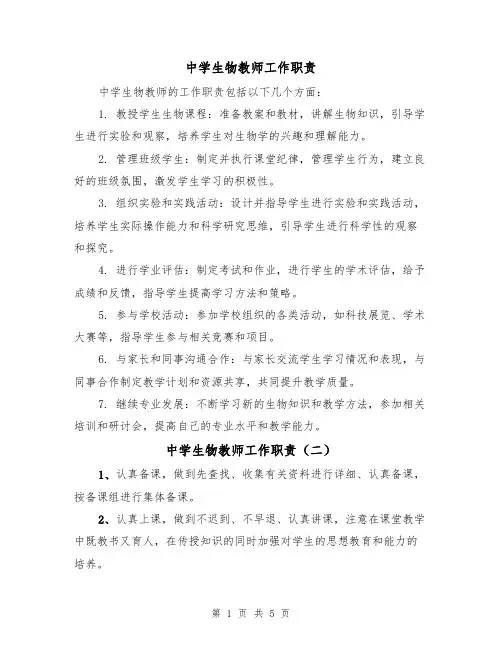 中学生物教师工作职责

中学生物教师的工作职责包括以下几个方面：

1. 教授学生生物课程：准备教案和教材，讲解生物知识，引导学生进行实验和观察，培养学生对生物学的兴趣和理解能力。

2. 管理班级学生：制定并执行课堂纪律，管理学生行为，建立良好的班级氛围，激发学生学习的积极性。

3. 组织实验和实践活动：设计并指导学生进行实验和实践活动，培养学生实际操作能力和科学研究思维，引导学生进行科学性的观察和探究。

4. 进行学业评估：制定考试和作业，进行学生的学术评估，给予成绩和反馈，指导学生提高学习方法和策略。

5. 参与学校活动：参加学校组织的各类活动，如科技展览、学术大赛等，指导学生参与相关竞赛和项目。

6. 与家长和同事沟通合作：与家长交流学生学习情况和表现，与同事合作制定教学计划和资源共享，共同提升教学质量。

7. 继续专业发展：不断学习新的生物知识和教学方法，参加相关培训和研讨会，提高自己的专业水平和教学能力。

中学生物教师工作职责（二）

1、认真备课，做到先查找、收集有关资料进行详细、认真备课，按备课组进行集体备课。

2、认真上课，做到不迟到、不早退、认真讲课，注意在课堂教学中既教书又育人，在传授知识的同时加强对学生的思想教育和能力的培养。

第 1 页 共 5 页